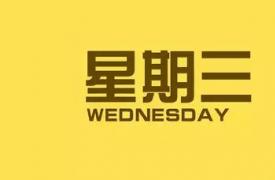 星期三
WEDNESDAY